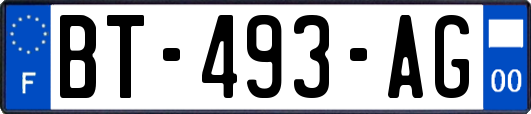 F
BT-493-AG
00